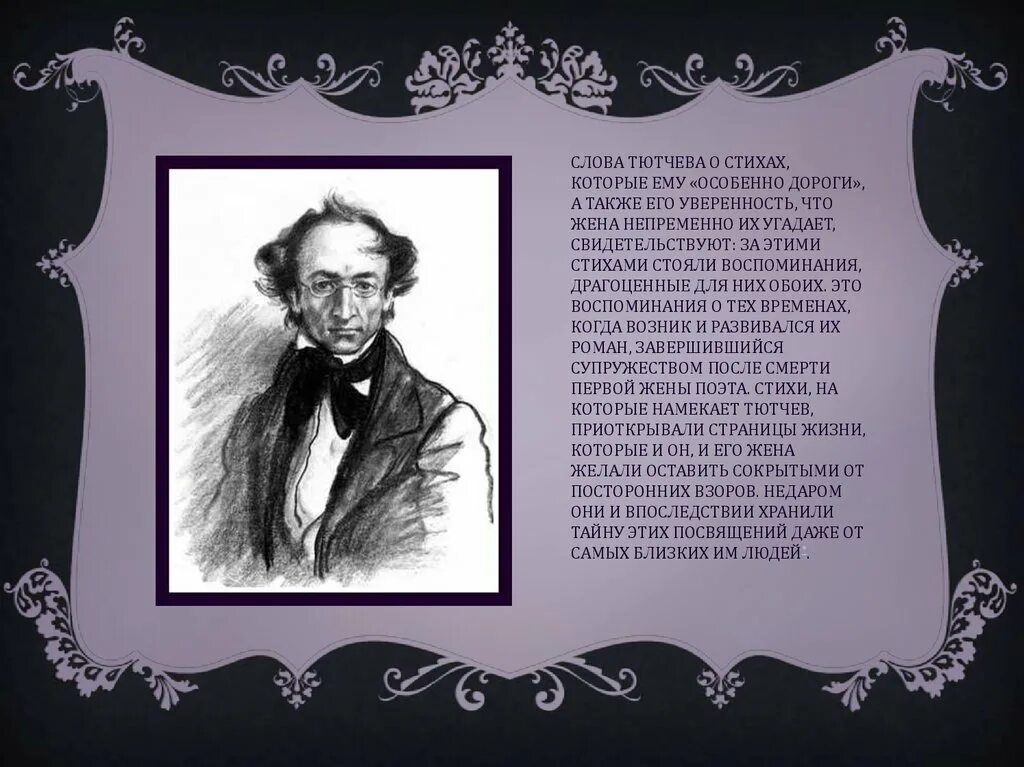 СЛОВА ТЮТЧЕВА О СТИХАХ, КОТОРЫЕ ЕМУ «ОСОБЕННО ДОРОГИ», А ТАКЖЕ ЕГО УВЕРЕННОСТЬ, ЧТО ЖЕНА НЕПРЕМЕННО ИХ УГАДАЕТ, СВИДЕТЕЛЬСТВУЮТ: ЗА ЭТИМИ СТИХАМИ СТОЯЛИ ВОСПОМИНАНИЯ, ДРАГОЦЕННЫЕ ДЛЯ НИХ ОБОИХ. ЭТО ВОСПОМИНАНИЯ О ТЕХ ВРЕМЕНАХ, КОГДА ВОЗНИК И РАЗВИВАЛСЯ ИХ РОМАН, ЗАВЕРШИВШИЙСЯ СУПРУЖЕСТВОМ ПОСЛЕ СМЕРТИ ПЕРВОЙ ЖЕНЫ ПОЭТА. СТИХИ, НА КОТОРЫЕ НАМЕКАЕТ ТЮТЧЕВ, ПРИОТКРЫВАЛИ СТРАНИЦЫ ЖИЗНИ, КОТОРЫЕ И ОН, И ЕГО ЖЕНА ЖЕЛАЛИ ОСТАВИТЬ СОКРЫТЫМИ ОТ ПОСТОРОННИХ ВЗОРОВ. НЕДАРОМ ОНИ И ВПОСЛЕДСТВИИ ХРАНИЛИ ТАЙНУ ЭТИХ ПОСВЯЩЕНИЙ ДАЖЕ ОТ САМЫХ БЛИЗКИХ ИМ ЛЮДЕЙ.